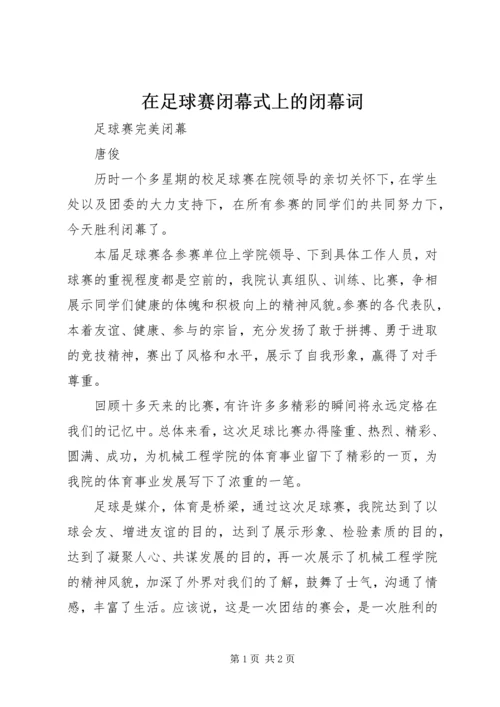 在足球赛闭幕式上的闭幕词

足球赛完美闭幕

唐俊

历时一个多星期的校足球赛在院领导的亲切关怀下，在学生处以及团委的大力支持下，在所有参赛的同学们的共同努力下，今天胜利闭幕了。

本届足球赛各参赛单位上学院领导、下到具体工作人员，对球赛的重视程度都是空前的，我院认真组队、训练、比赛，争相展示同学们健康的体魄和积极向上的精神风貌。参赛的各代表队，本着友谊、健康、参与的宗旨，充分发扬了敢于拼搏、勇于进取的竞技精神，赛出了风格和水平，展示了自我形象，赢得了对手尊重。

回顾十多天来的比赛，有许许多多精彩的瞬间将永远定格在我们的记忆中。总体来看，这次足球比赛办得隆重、热烈、精彩、圆满、成功，为机械工程学院的体育事业留下了精彩的一页，为我院的体育事业发展写下了浓重的一笔。

足球是媒介，体育是桥梁，通过这次足球赛，我院达到了以球会友、增进友谊的目的，达到了展示形象、检验素质的目的，达到了凝聚人心、共谋发展的目的，再一次展示了机械工程学院的精神风貌，加深了外界对我们的了解，鼓舞了士气，沟通了情感，丰富了生活。应该说，这是一次团结的赛会，是一次胜利的

第1页 共2页